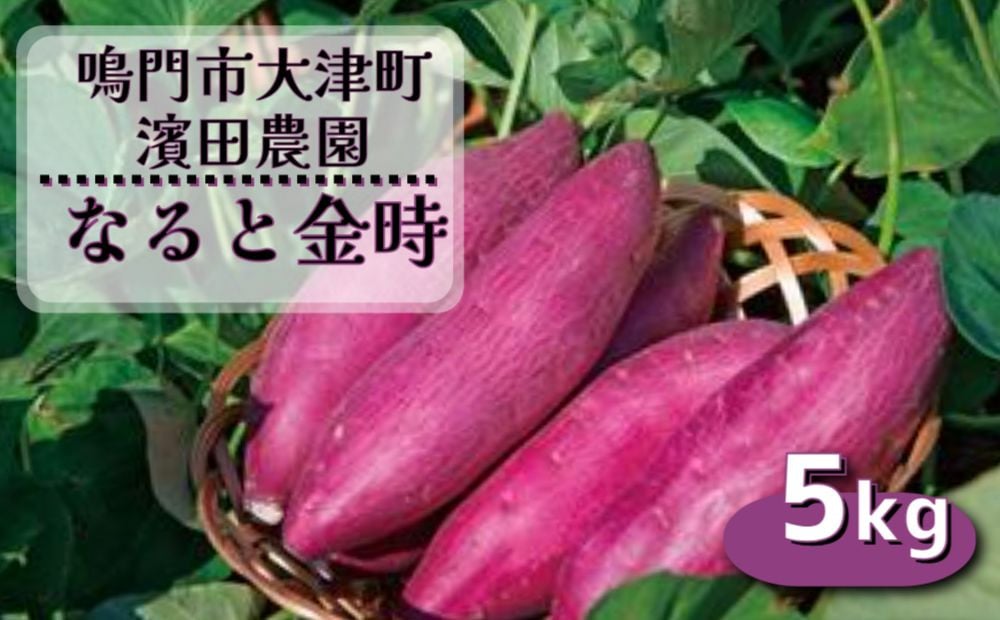 鳴門市大津町
濱田農園

なると金時

5kg